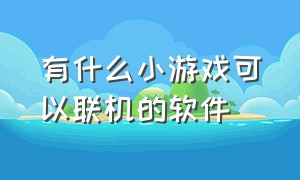 有什么小游戏可以联机的软件